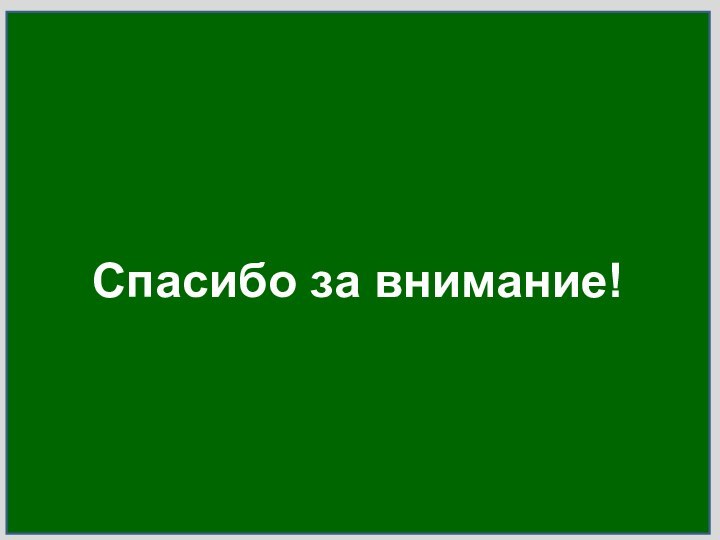 Спасибо за внимание!